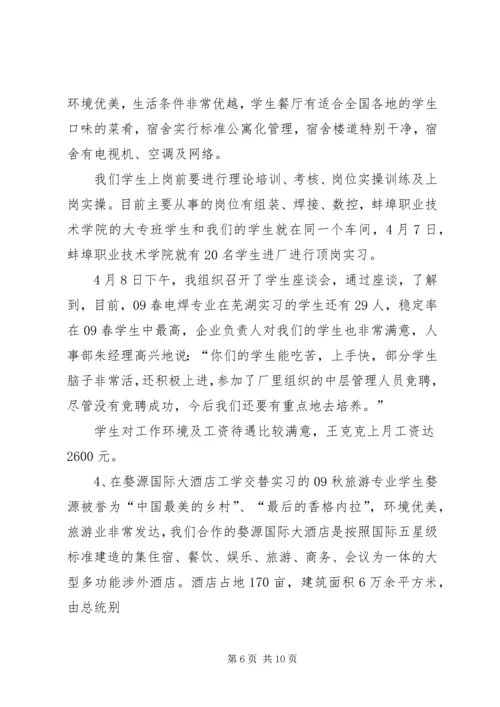 环境优美，生活条件非常优越，学生餐厅有适合全国各地的学生口味的菜肴，宿舍实行标准公寓化管理，宿舍楼道特别干净，宿舍有电视机、空调及网络。

我们学生上岗前要进行理论培训、考核、岗位实操训练及上岗实操。目前主要从事的岗位有组装、焊接、数控，蚌埠职业技术学院的大专班学生和我们的学生就在同一个车间，4月7日，蚌埠职业技术学院就有20名学生进厂进行顶岗实习。

4月8日下午，我组织召开了学生座谈会，通过座谈，了解到，目前，09春电焊专业在芜湖实习的学生还有29人，稳定率在09春学生中最高，企业负责人对我们的学生也非常满意，人事部朱经理高兴地说：“你们的学生能吃苦，上手快，部分学生脑子非常活，还积极上进，参加了厂里组织的中层管理人员竞聘，尽管没有竞聘成功，今后我们还要有重点地去培养。”

学生对工作环境及工资待遇比较满意，王克克上月工资达2600元。

4、在婺源国际大酒店工学交替实习的09秋旅游专业学生婺源被誉为“中国最美的乡村”、“最后的香格内拉”，环境优美，旅游业非常发达，我们合作的婺源国际大酒店是按照国际五星级标准建造的集住宿、餐饮、娱乐、旅游、商务、会议为一体的大型多功能涉外酒店。酒店占地170亩，建筑面积6万余平方米，由总统别

第6页 共10页